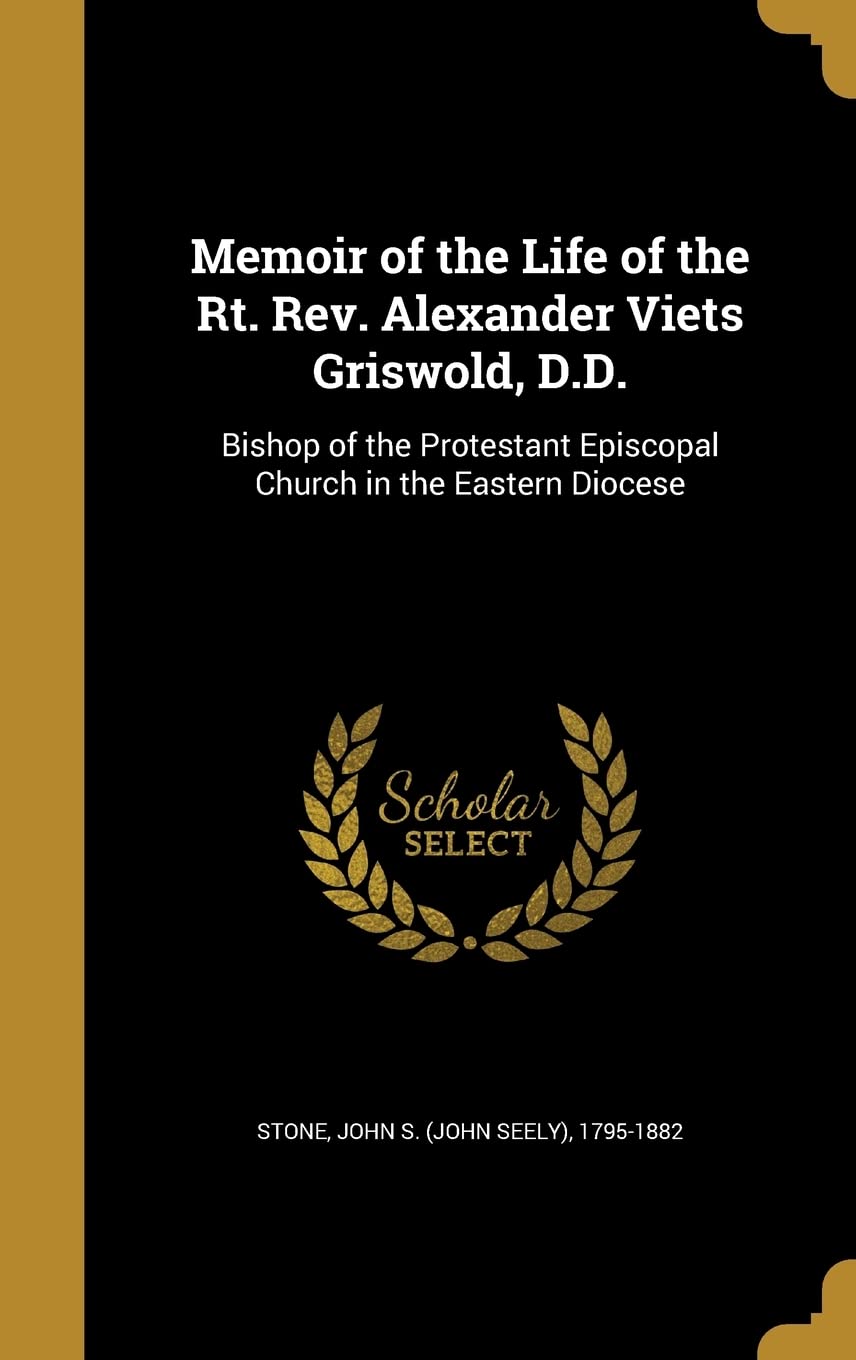 Memoir of the Life of the Rt. Rev. Alexander Viets Griswold, D.D.

Bishop of the Protestant Episcopal Church in the Eastern Diocese

Scholar SELECT

STONE, JOHN S. (JOHN SEELY), 1795-1882